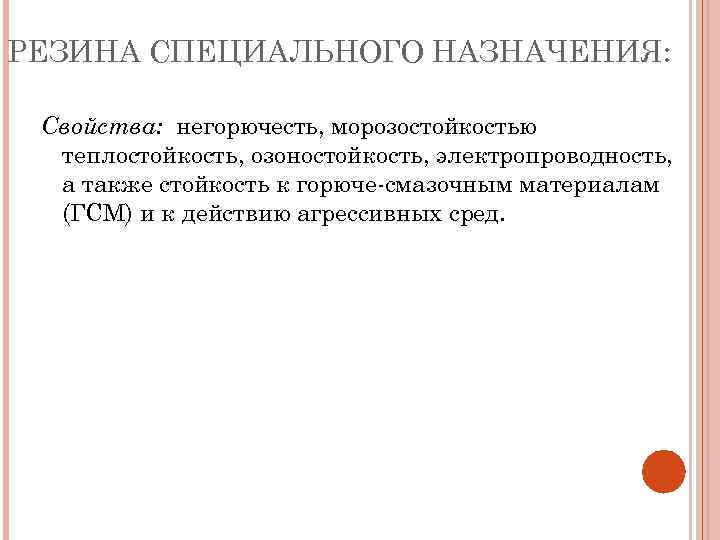 РЕЗИНА СПЕЦИАЛЬНОГО НАЗНАЧЕНИЯ:

Свойства: негорючесть, морозостойкостью теплостойкость, озоностойкость, электропроводность, а также стойкость к горюче-смазочным материалам (ГСМ) и к действию агрессивных сред.